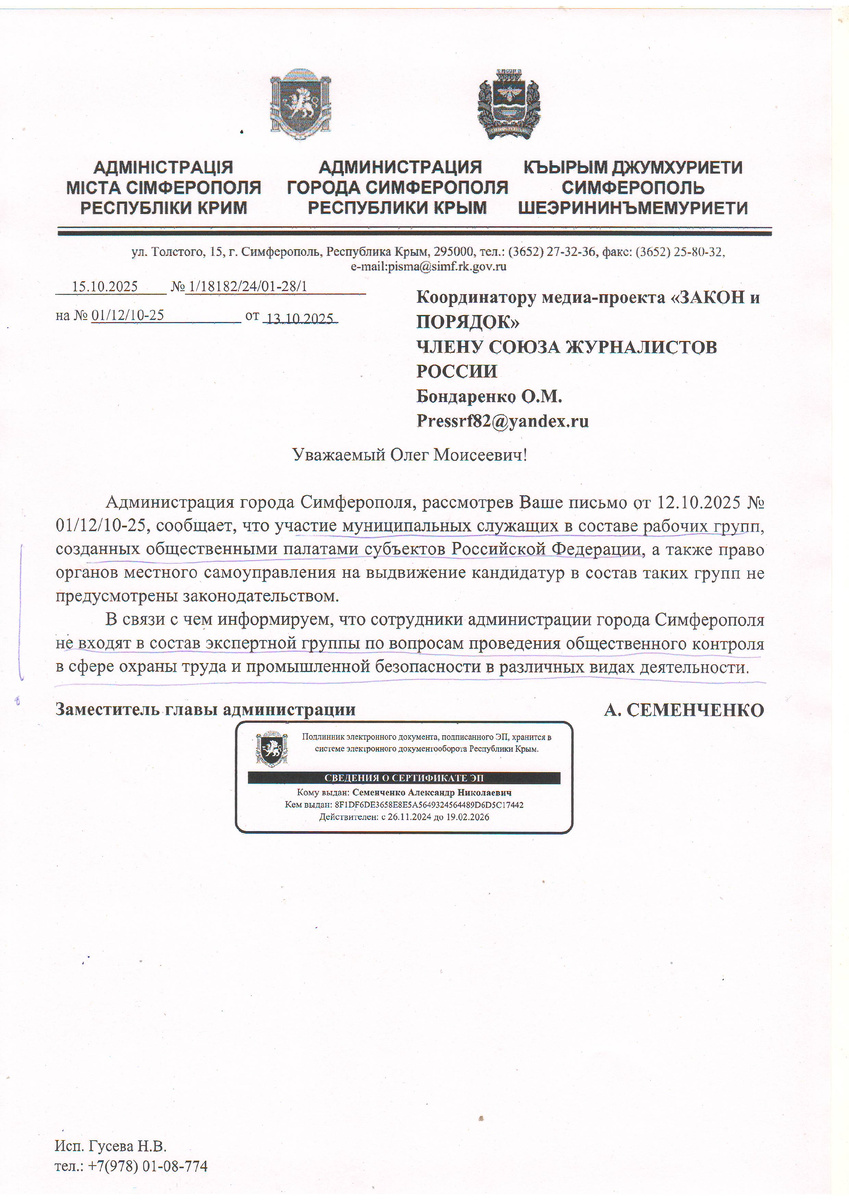 АДМІНІСТРАЦІЯ
МІСТА СІМФЕРОПОЛЯ
РЕСПУБЛІКИ КРИМ

АДМИНИСТРАЦИЯ
ГОРОДА СИМФЕРОПОЛЯ
РЕСПУБЛИКИ КРЫМ

КЪЫРЫМ ДЖУМХУРИЕТИ
СИМФЕРОПОЛЬ
ШЕЭРИНИНЪМЕМУРИЕТИ

ул. Толстого, 15, г. Симферополь, Республика Крым, 295000, тел.: (3652) 27-32-36, факс: (3652) 25-80-32, e-mail:pisma@simf.rk.gov.ru

15.10.2025 № 1/18182/24/01-28/1
на № 01/12/10-25 от 13.10.2025

Координатору медиа-проекта «ЗАКОН и ПОРЯДОК»
ЧЛЕНУ СОЮЗА ЖУРНАЛИСТОВ РОССИИ
Бондаренко О.М.
Pressrf82@yandex.ru

Уважаемый Олег Моисеевич!

Администрация города Симферополя, рассмотрев Ваше письмо от 12.10.2025 № 01/12/10-25, сообщает, что участие муниципальных служащих в составе рабочих групп, созданных общественными палатами субъектов Российской Федерации, а также право органов местного самоуправления на выдвижение кандидатур в состав таких групп не предусмотрены законодательством.

В связи с чем информируем, что сотрудники администрации города Симферополя не входят в состав экспертной группы по вопросам проведения общественного контроля в сфере охраны труда и промышленной безопасности в различных видах деятельности.

Заместитель главы администрации А. СЕМЕНЧЕНКО

Подлинник электронного документа, подписанного ЭП, хранится в системе электронного документооборота Республики Крым.
СВЕДЕНИЯ О СЕРТИФИКАТЕ ЭП
Кому выдан: Семенченко Александр Николаевич
Кем выдан: 8F1DF6DE3658E8E5A5649324564489D6D5C17442
Действителен: с 26.11.2024 до 19.02.2026

Исп. Гусева Н.В.
тел.: +7(978) 01-08-774